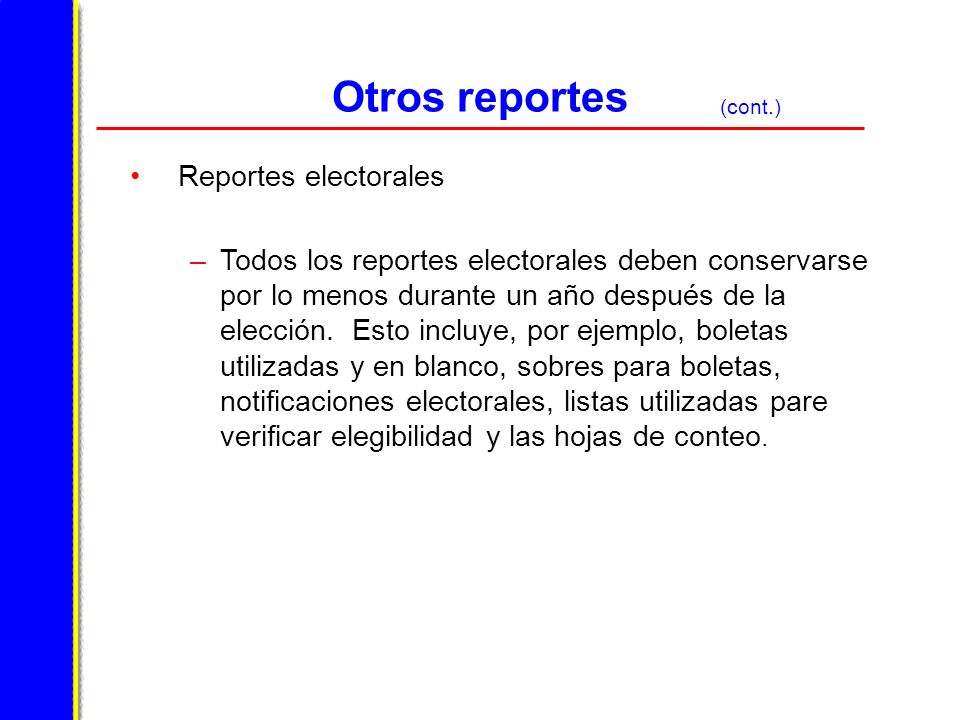 Otros reportes (cont.)

• Reportes electorales

– Todos los reportes electorales deben conservarse por lo menos durante un año después de la elección. Esto incluye, por ejemplo, boletas utilizadas y en blanco, sobres para boletas, notificaciones electorales, listas utilizadas pare verificar elegibilidad y las hojas de conteo.